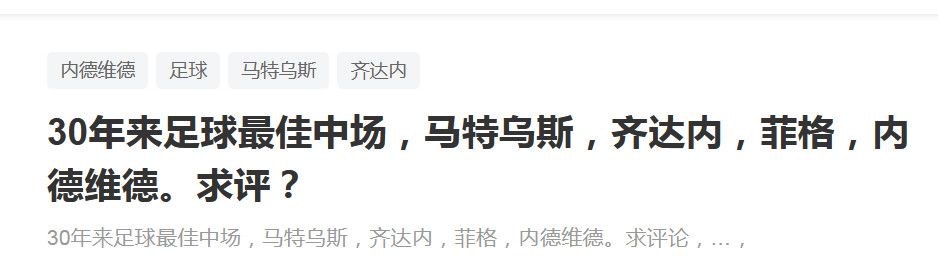 内德维德 足球 马特乌斯 齐达内

30年来足球最佳中场，马特乌斯，齐达内，菲格，内德维德。求评？

30年来足球最佳中场，马特乌斯，齐达内，菲格，内德维德。求评论，...，